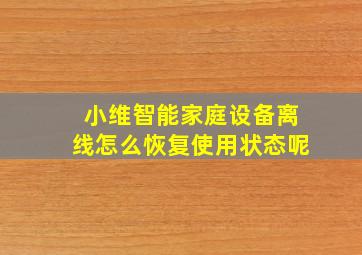 小维智能家庭设备离线怎么恢复使用状态呢